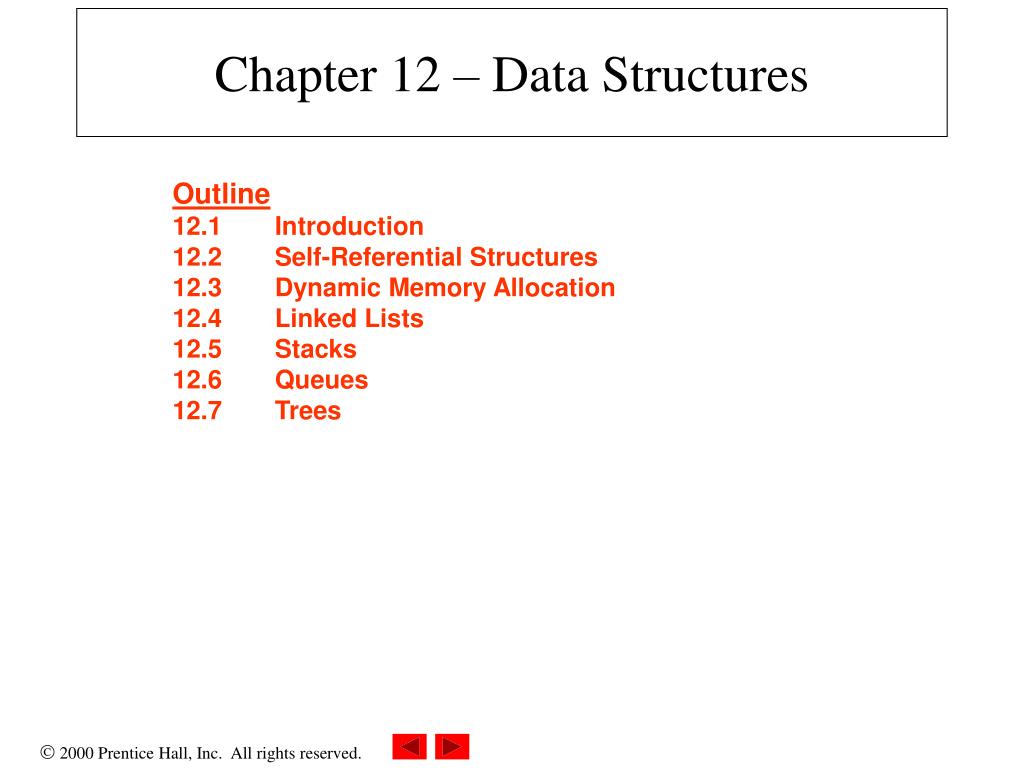 Chapter 12 – Data Structures

Outline
12.1 Introduction
12.2 Self-Referential Structures
12.3 Dynamic Memory Allocation
12.4 Linked Lists
12.5 Stacks
12.6 Queues
12.7 Trees

© 2000 Prentice Hall, Inc. All rights reserved.